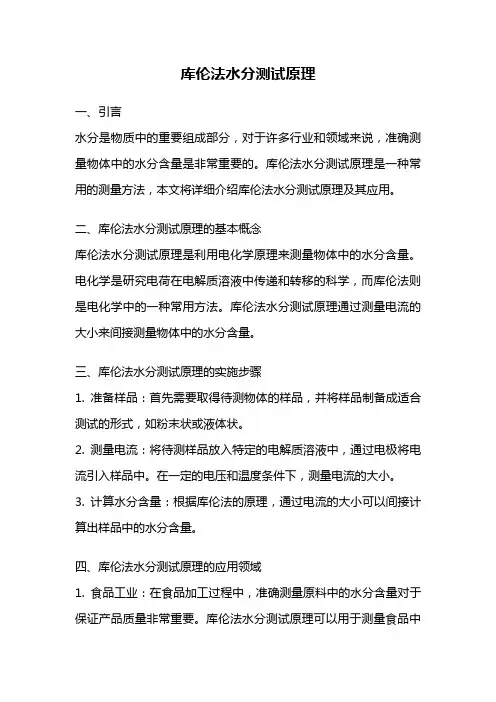 库伦法水分测试原理

一、引言
水分是物质中的重要组成部分，对于许多行业和领域来说，准确测量物体中的水分含量是非常重要的。库伦法水分测试原理是一种常用的测量方法，本文将详细介绍库伦法水分测试原理及其应用。

二、库伦法水分测试原理的基本概念
库伦法水分测试原理是利用电化学原理来测量物体中的水分含量。电化学是研究电荷在电解质溶液中传递和转移的科学，而库伦法则是电化学中的一种常用方法。库伦法水分测试原理通过测量电流的大小来间接测量物体中的水分含量。

三、库伦法水分测试原理的实施步骤
1. 准备样品：首先需要取得待测物体的样品，并将样品制备成适合测试的形式，如粉末状或液体状。
2. 测量电流：将待测样品放入特定的电解质溶液中，通过电极将电流引入样品中。在一定的电压和温度条件下，测量电流的大小。
3. 计算水分含量：根据库伦法的原理，通过电流的大小可以间接计算出样品中的水分含量。

四、库伦法水分测试原理的应用领域
1. 食品工业：在食品加工过程中，准确测量原料中的水分含量对于保证产品质量非常重要。库伦法水分测试原理可以用于测量食品中